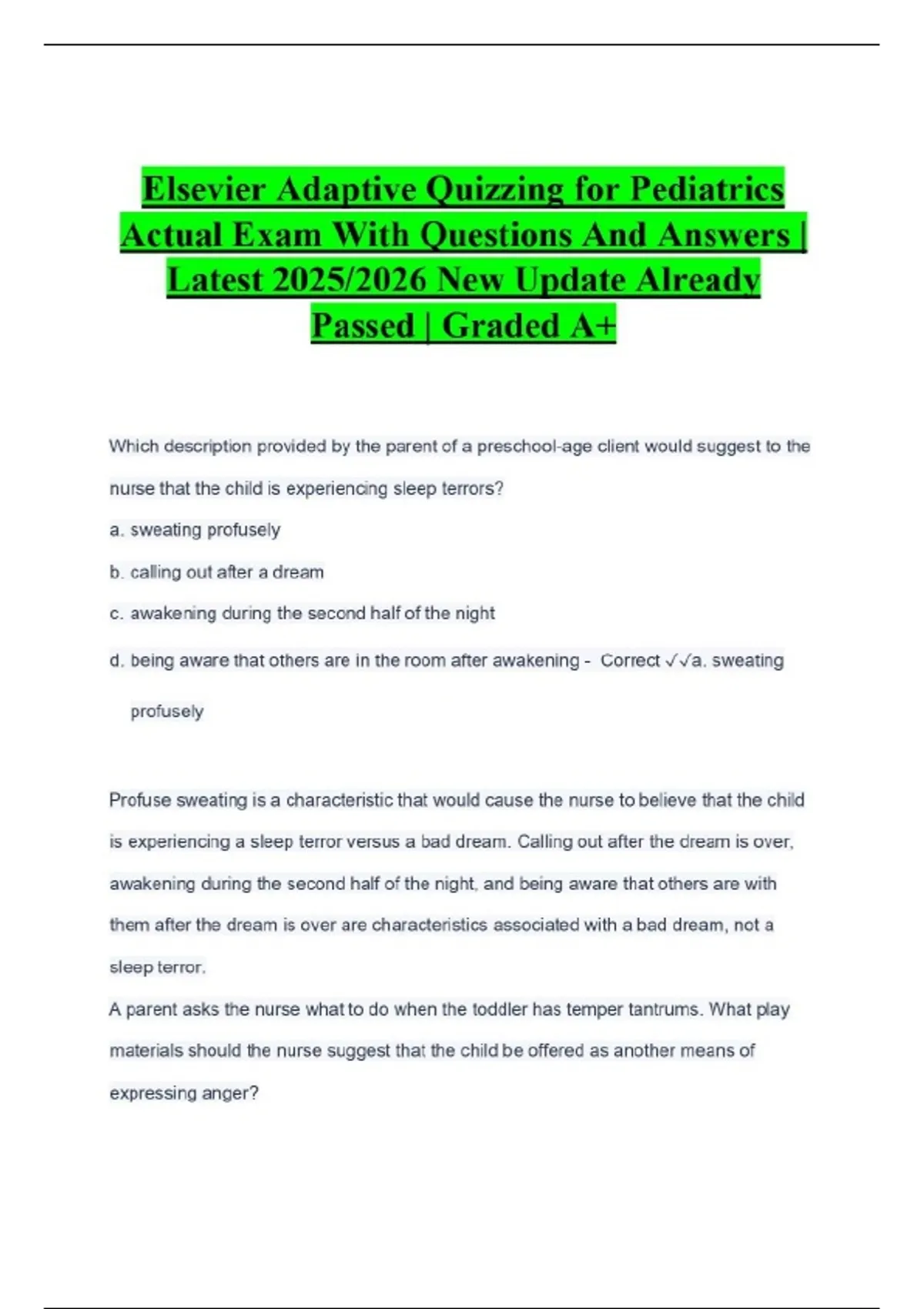 Elsevier Adaptive Quizzing for Pediatrics Actual Exam With Questions And Answers | Latest 2025/2026 New Update Already Passed | Graded A+

Which description provided by the parent of a preschool-age client would suggest to the nurse that the child is experiencing sleep terrors?

a. sweating profusely

b. calling out after a dream

c. awakening during the second half of the night

d. being aware that others are in the room after awakening - Correct ✓✓a. sweating profusely

Profuse sweating is a characteristic that would cause the nurse to believe that the child is experiencing a sleep terror versus a bad dream. Calling out after the dream is over, awakening during the second half of the night, and being aware that others are with them after the dream is over are characteristics associated with a bad dream, not a sleep terror.

A parent asks the nurse what to do when the toddler has temper tantrums. What play materials should the nurse suggest that the child be offered as another means of expressing anger?